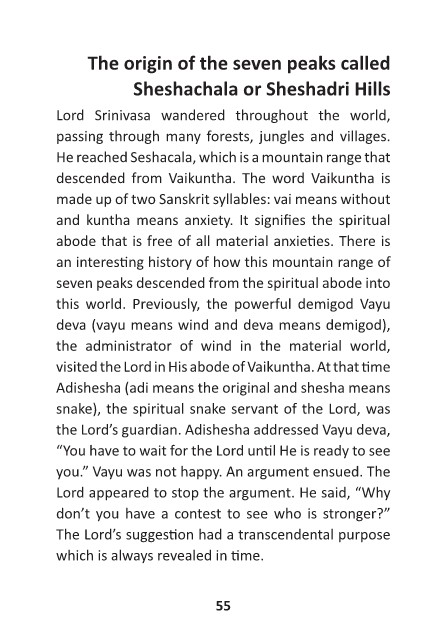 The origin of the seven peaks called Sheshachala or Sheshadri Hills

Lord Srinivasa wandered throughout the world, passing through many forests, jungles and villages. He reached Seshacala, which is a mountain range that descended from Vaikuntha. The word Vaikuntha is made up of two Sanskrit syllables: vai means without and kuntha means anxiety. It signifies the spiritual abode that is free of all material anxieties. There is an interesting history of how this mountain range of seven peaks descended from the spiritual abode into this world. Previously, the powerful demigod Vayu deva (vayu means wind and deva means demigod), the administrator of wind in the material world, visited the Lord in His abode of Vaikuntha. At that time Adishesha (adi means the original and shesha means snake), the spiritual snake servant of the Lord, was the Lord's guardian. Adishesha addressed Vayu deva, "You have to wait for the Lord until He is ready to see you." Vayu was not happy. An argument ensued. The Lord appeared to stop the argument. He said, "Why don't you have a contest to see who is stronger?" The Lord's suggestion had a transcendental purpose which is always revealed in time.

55